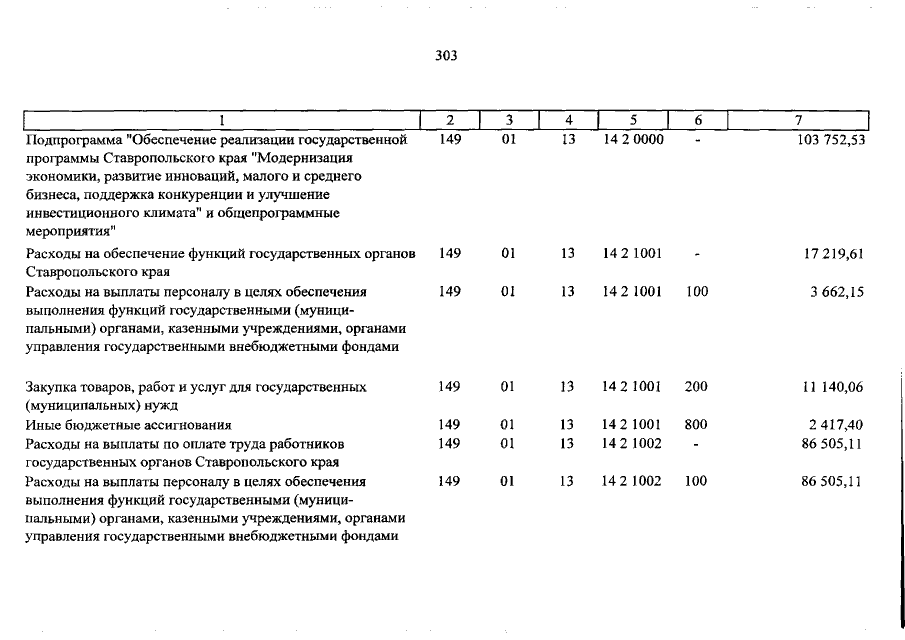 303

| 1 | 2 | 3 | 4 | 5 | 6 | 7 |
|---|---|---|---|---|---|---|
| Подпрограмма "Обеспечение реализации государственной программы Ставропольского края "Модернизация экономики, развитие инноваций, малого и среднего бизнеса, поддержка конкуренции и улучшение инвестиционного климата" и общепрограммные мероприятия" | 149 | 01 | 13 | 14 2 0000 | - | 103 752,53 |
| Расходы на обеспечение функций государственных органов Ставропольского края | 149 | 01 | 13 | 14 2 1001 | - | 17 219,61 |
| Расходы на выплаты персоналу в целях обеспечения выполнения функций государственными (муниципальными) органами, казенными учреждениями, органами управления государственными внебюджетными фондами | 149 | 01 | 13 | 14 2 1001 | 100 | 3 662,15 |
| Закупка товаров, работ и услуг для государственных (муниципальных) нужд | 149 | 01 | 13 | 14 2 1001 | 200 | 11 140,06 |
| Иные бюджетные ассигнования | 149 | 01 | 13 | 14 2 1001 | 800 | 2 417,40 |
| Расходы на выплаты по оплате труда работников государственных органов Ставропольского края | 149 | 01 | 13 | 14 2 1002 | - | 86 505,11 |
| Расходы на выплаты персоналу в целях обеспечения выполнения функций государственными (муниципальными) органами, казенными учреждениями, органами управления государственными внебюджетными фондами | 149 | 01 | 13 | 14 2 1002 | 100 | 86 505,11 |